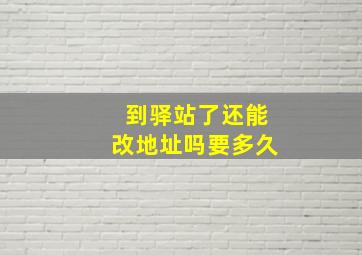 到驿站了还能
改地址吗要多久